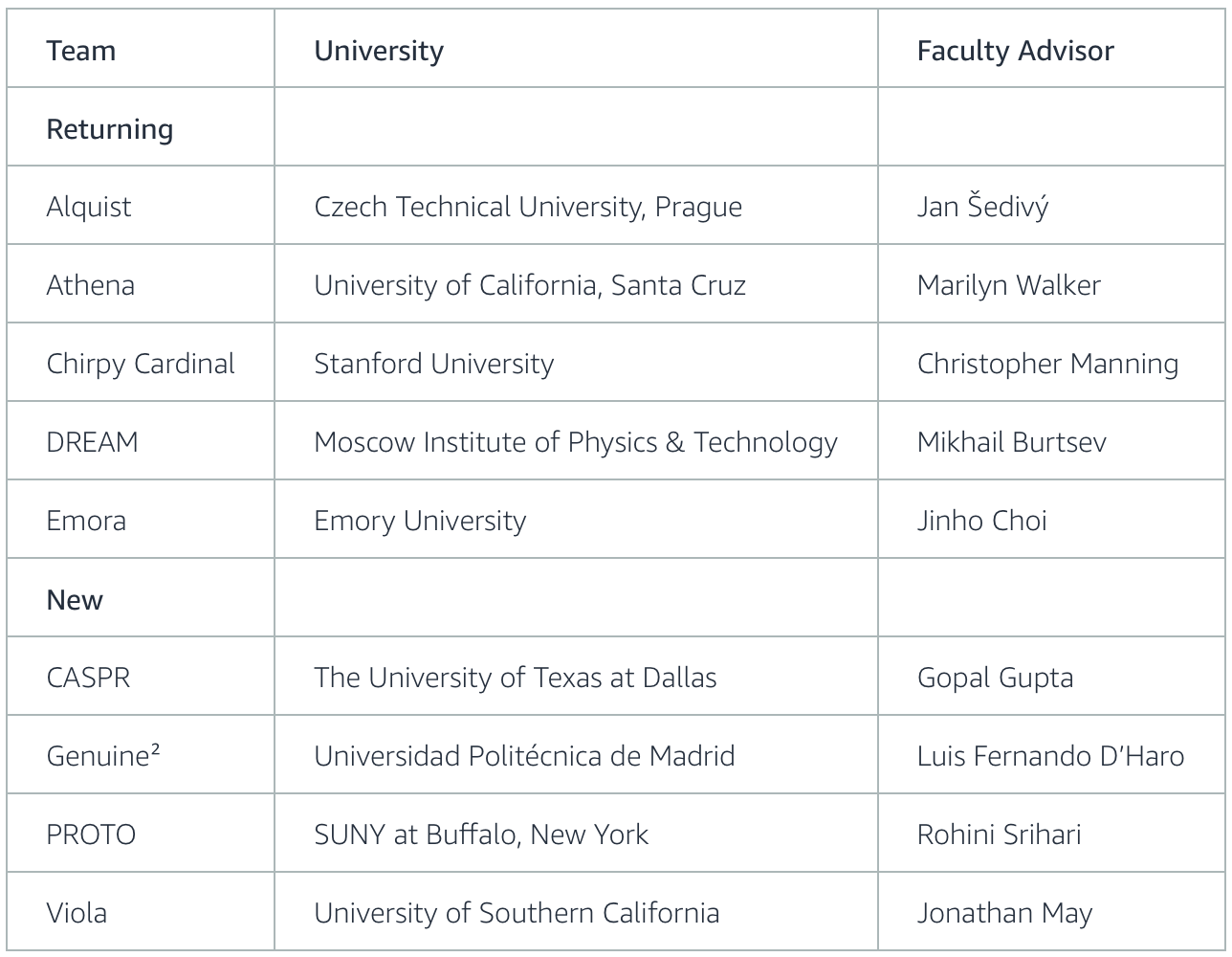 | Team | University | Faculty Advisor |
|---|---|---|
| Returning | | |
| Alquist | Czech Technical University, Prague | Jan Šedivý |
| Athena | University of California, Santa Cruz | Marilyn Walker |
| Chirpy Cardinal | Stanford University | Christopher Manning |
| DREAM | Moscow Institute of Physics & Technology | Mikhail Burtsev |
| Emora | Emory University | Jinho Choi |
| New | | |
| CASPR | The University of Texas at Dallas | Gopal Gupta |
| Genuine² | Universidad Politécnica de Madrid | Luis Fernando D'Haro |
| PROTO | SUNY at Buffalo, New York | Rohini Srihari |
| Viola | University of Southern California | Jonathan May |